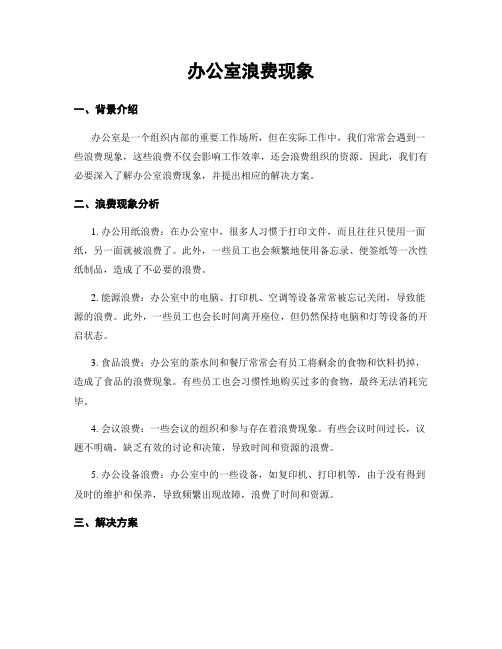 办公室浪费现象

一、背景介绍

办公室是一个组织内部的重要工作场所，但在实际工作中，我们常常会遇到一些浪费现象，这些浪费不仅会影响工作效率，还会浪费组织的资源。因此，我们有必要深入了解办公室浪费现象，并提出相应的解决方案。

二、浪费现象分析

1. 办公用纸浪费：在办公室中，很多人习惯于打印文件，而且往往只使用一面纸，另一面就被浪费了。此外，一些员工也会频繁地使用备忘录、便签纸等一次性纸制品，造成了不必要的浪费。

2. 能源浪费：办公室中的电脑、打印机、空调等设备常常被忘记关闭，导致能源的浪费。此外，一些员工也会长时间离开座位，但仍然保持电脑和灯等设备的开启状态。

3. 食品浪费：办公室的茶水间和餐厅常常会有员工将剩余的食物和饮料扔掉，造成了食品的浪费现象。有些员工也会习惯性地购买过多的食物，最终无法消耗完毕。

4. 会议浪费：一些会议的组织和参与存在着浪费现象。有些会议时间过长，议题不明确，缺乏有效的讨论和决策，导致时间和资源的浪费。

5. 办公设备浪费：办公室中的一些设备，如复印机、打印机等，由于没有得到及时的维护和保养，导致频繁出现故障，浪费了时间和资源。

三、解决方案